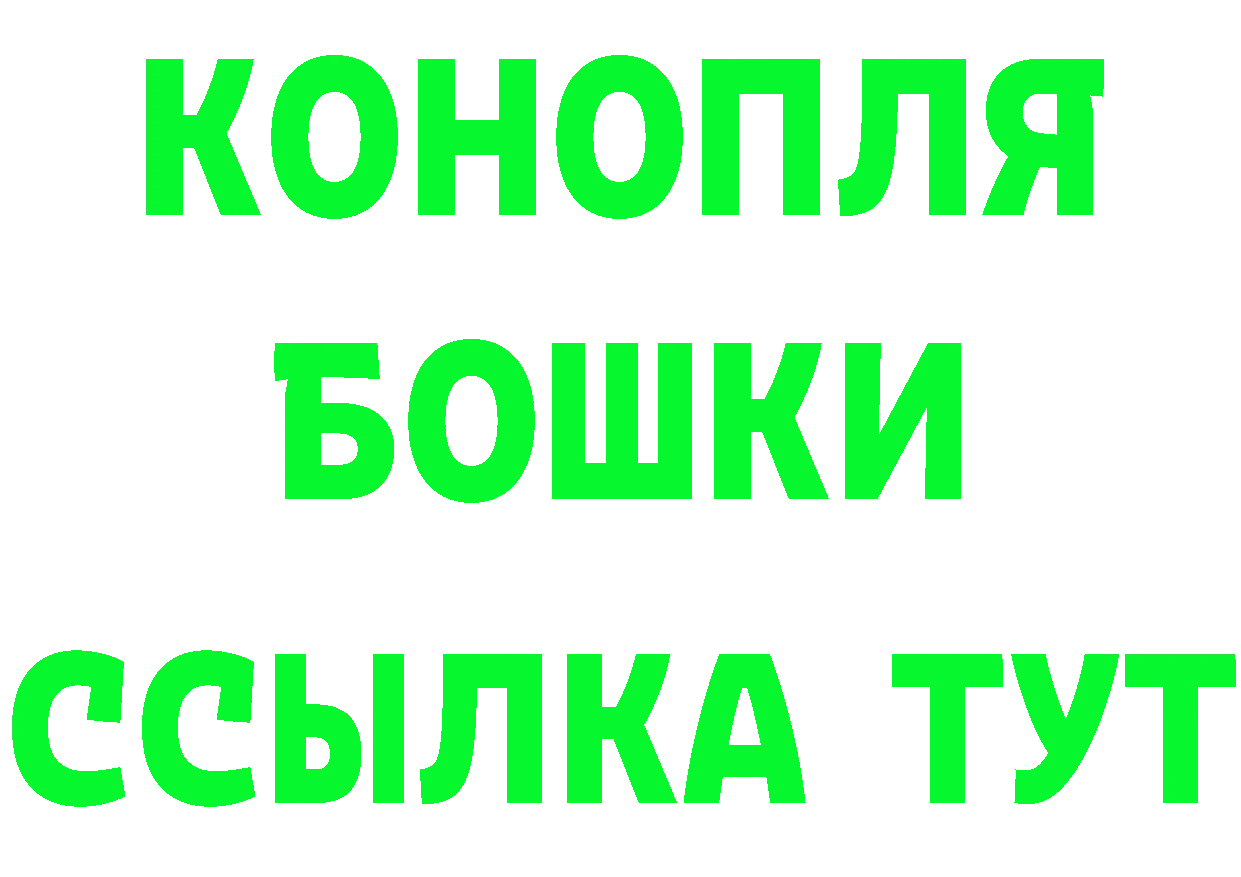 КОНОПЛЯ
БОШКИ
ССЫЛКА ТУТ